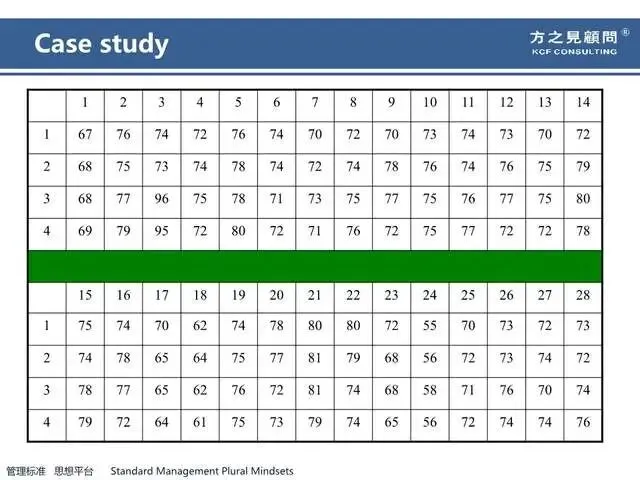 Case study

方之見顧問®
KCF CONSULTING

|  | 1 | 2 | 3 | 4 | 5 | 6 | 7 | 8 | 9 | 10 | 11 | 12 | 13 | 14 |
|---|---|---|---|---|---|---|---|---|---|---|---|---|---|---|
| 1 | 67 | 76 | 74 | 72 | 76 | 74 | 70 | 72 | 70 | 73 | 74 | 73 | 70 | 72 |
| 2 | 68 | 75 | 73 | 74 | 78 | 74 | 72 | 74 | 78 | 76 | 74 | 76 | 75 | 79 |
| 3 | 68 | 77 | 96 | 75 | 78 | 71 | 73 | 75 | 77 | 75 | 76 | 77 | 75 | 80 |
| 4 | 69 | 79 | 95 | 72 | 80 | 72 | 71 | 76 | 72 | 75 | 77 | 72 | 72 | 78 |
|  |  |  |  |  |  |  |  |  |  |  |  |  |  |  |
|  | 15 | 16 | 17 | 18 | 19 | 20 | 21 | 22 | 23 | 24 | 25 | 26 | 27 | 28 |
| 1 | 75 | 74 | 70 | 62 | 74 | 78 | 80 | 80 | 72 | 55 | 70 | 73 | 72 | 73 |
| 2 | 74 | 78 | 65 | 64 | 75 | 77 | 81 | 79 | 68 | 56 | 72 | 73 | 74 | 72 |
| 3 | 78 | 77 | 65 | 62 | 76 | 72 | 81 | 74 | 68 | 58 | 71 | 76 | 70 | 74 |
| 4 | 79 | 72 | 64 | 61 | 75 | 73 | 79 | 74 | 65 | 56 | 72 | 74 | 74 | 76 |

管理标准 思想平台 Standard Management Plural Mindsets